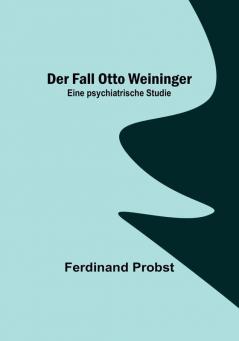 Der Fall Otto Weininger
Eine psychiatrische Studie

Ferdinand Probst